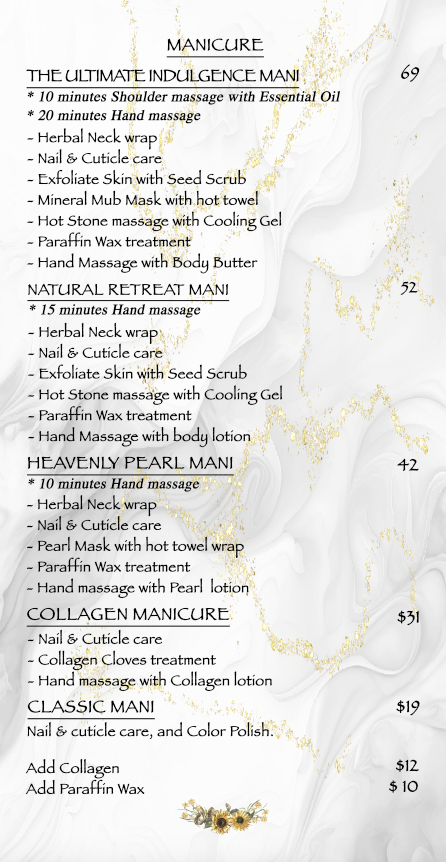 MANICURE

THE ULTIMATE INDULGENCE MANI 69
* 10 minutes Shoulder massage with Essential Oil
* 20 minutes Hand massage
- Herbal Neck wrap
- Nail & Cuticle care
- Exfoliate Skin with Seed Scrub
- Mineral Mub Mask with hot towel
- Hot Stone massage with Cooling Gel
- Paraffin Wax treatment
- Hand Massage with Body Butter

NATURAL RETREAT MANI 52
* 15 minutes Hand massage
- Herbal Neck wrap
- Nail & Cuticle care
- Exfoliate Skin with Seed Scrub
- Hot Stone massage with Cooling Gel
- Paraffin Wax treatment
- Hand Massage with body lotion

HEAVENLY PEARL MANI 42
* 10 minutes Hand massage
- Herbal Neck wrap
- Nail & Cuticle care
- Pearl Mask with hot towel wrap
- Paraffin Wax treatment
- Hand massage with Pearl lotion

COLLAGEN MANICURE $31
- Nail & Cuticle care
- Collagen Cloves treatment
- Hand massage with Collagen lotion

CLASSIC MANI $19
Nail & cuticle care, and Color Polish.

Add Collagen $12
Add Paraffin Wax $ 10